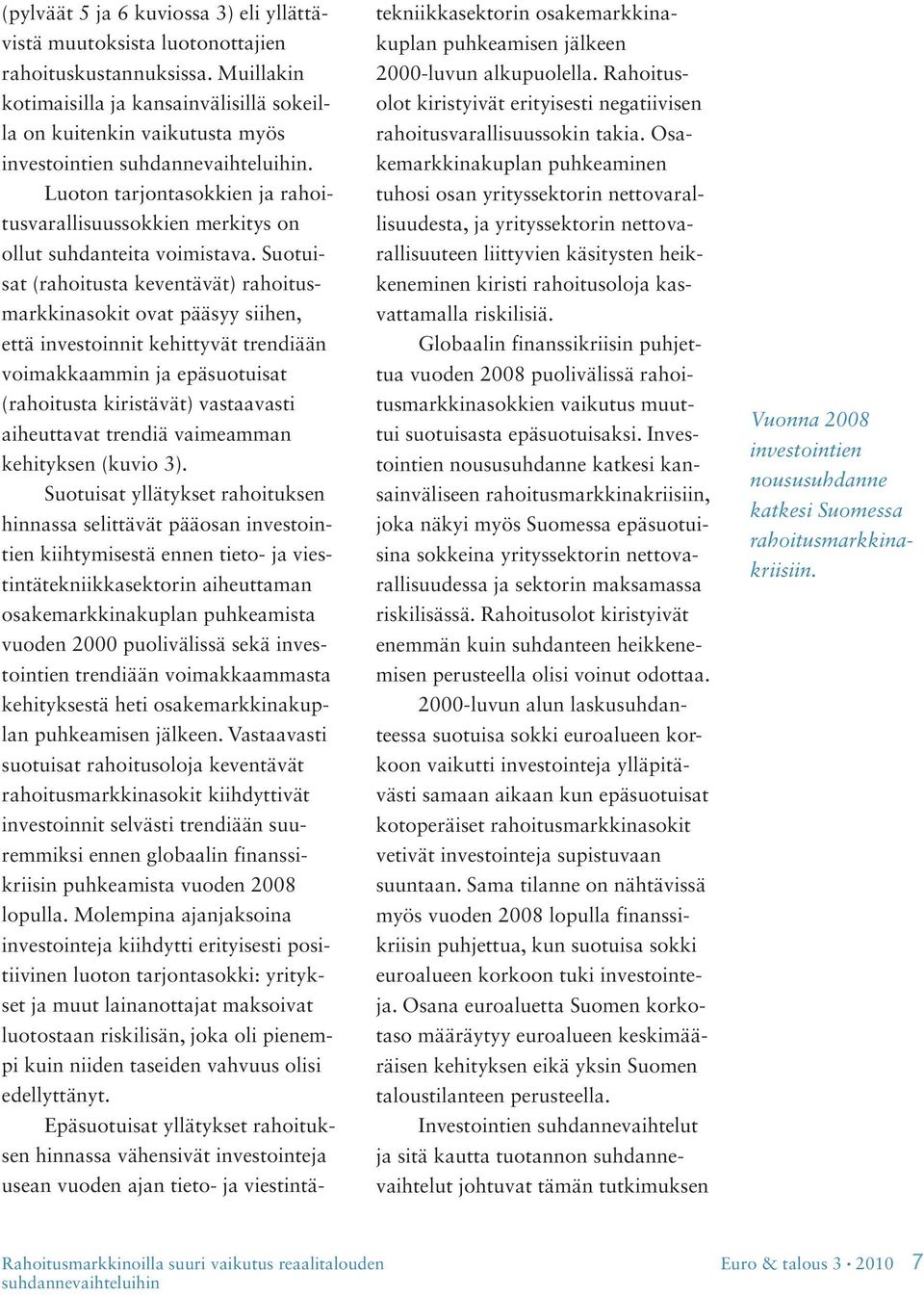 (pylväät 5 ja 6 kuviossa 3) eli yllättävistä muutoksista luotonottajien rahoituskustannuksissa. Muillakin kotimaisilla ja kansainvälisillä sokeilla on kuitenkin vaikutusta myös investointien suhdannevaihteluihin.

Luoton tarjontasokkien ja rahoitusvarallisuussokkien merkitys on ollut suhdanteita voimistava. Suotuisat (rahoitusta keventävät) rahoitusmarkkinasokit ovat pääsyy siihen, että investoinnit kehittyvät trendiään voimakkaammin ja epäsuotuisat (rahoitusta kiristävät) vastaavasti aiheuttavat trendiä vaimeamman kehityksen (kuvio 3).

Suotuisat yllätykset rahoituksen hinnassa selittävät pääosan investointien kiihtymisestä ennen tieto- ja viestintätekniikkasektorin aiheuttaman osakemarkkinakuplan puhkeamista vuoden 2000 puolivälissä sekä investointien trendiään voimakkaammasta kehityksestä heti osakemarkkinakuplan puhkeamisen jälkeen. Vastaavasti suotuisat rahoitusoloja keventävät rahoitusmarkkinasokit kiihdyttivät investoinnit selvästi trendiään suuremmiksi ennen globaalin finanssikriisin puhkeamista vuoden 2008 lopulla. Molempina ajanjaksoina investointeja kiihdytti erityisesti positiivinen luoton tarjontasokki: yritykset ja muut lainanottajat maksoivat luotostaan riskilisän, joka oli pienempi kuin niiden taseiden vahvuus olisi edellyttänyt.

Epäsuotuisat yllätykset rahoituksen hinnassa vähensivät investointeja usean vuoden ajan tieto- ja viestintätekniikkasektorin osakemarkkinakuplan puhkeamisen jälkeen 2000-luvun alkupuolella. Rahoitusolot kiristyivät erityisesti negatiivisen rahoitusvarallisuussokin takia. Osakemarkkinakuplan puhkeaminen tuhosi osan yrityssektorin nettovarallisuudesta, ja yrityssektorin nettovarallisuuteen liittyvien käsitysten heikkeneminen kiristi rahoitusoloja kasvattamalla riskilisiä.

Globaalin finanssikriisin puhjettua vuoden 2008 puolivälissä rahoitusmarkkinasokkien vaikutus muuttui suotuisasta epäsuotuisaksi. Investointien noususuhdanne katkesi kansainväliseen rahoitusmarkkinakriisiin, joka näkyi myös Suomessa epäsuotuisina sokkeina yrityssektorin nettovarallisuudessa ja sektorin maksamassa riskilisässä. Rahoitusolot kiristyivät enemmän kuin suhdanteen heikkenemisen perusteella olisi voinut odottaa.

2000-luvun alun laskusuhdanteessa suotuisa sokki euroalueen korkoon vaikutti investointeja ylläpitävästi samaan aikaan kun epäsuotuisat kotoperäiset rahoitusmarkkinasokit vetivät investointeja supistuvaan suuntaan. Sama tilanne on nähtävissä myös vuoden 2008 lopulla finanssikriisin puhjettua, kun suotuisa sokki euroalueen korkoon tuki investointeja. Osana euroaluetta Suomen korkotaso määräytyy euroalueen keskimääräisen kehityksen eikä yksin Suomen taloustilanteen perusteella.

Investointien suhdannevaihtelut ja sitä kautta tuotannon suhdannevaihtelut johtuvat tämän tutkimuksen

Vuonna 2008 investointien noususuhdanne katkesi Suomessa rahoitusmarkkinakriisiin.

Rahoitusmarkkinoilla suuri vaikutus reaalitalouden suhdannevaihteluihin

Euro & talous 3 · 2010 7